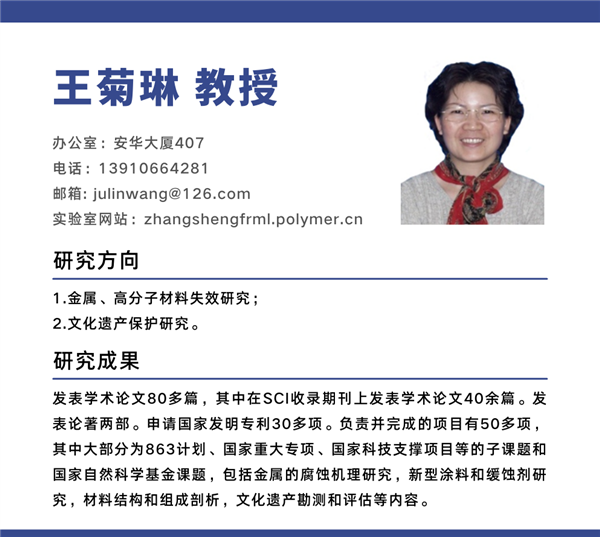 王菊琳 教授

办公室：安华大厦407
电话：13910664281
邮箱: julinwang@126.com
实验室网站：zhangshengfrml.polymer.cn

研究方向

1.金属、高分子材料失效研究；
2.文化遗产保护研究。

研究成果

发表学术论文80多篇，其中在SCI收录期刊上发表学术论文40余篇。发表论著两部。申请国家发明专利30多项。负责并完成的项目有50多项，其中大部分为863计划、国家重大专项、国家科技支撑项目等的子课题和国家自然科学基金课题，包括金属的腐蚀机理研究，新型涂料和缓蚀剂研究，材料结构和组成剖析，文化遗产勘测和评估等内容。